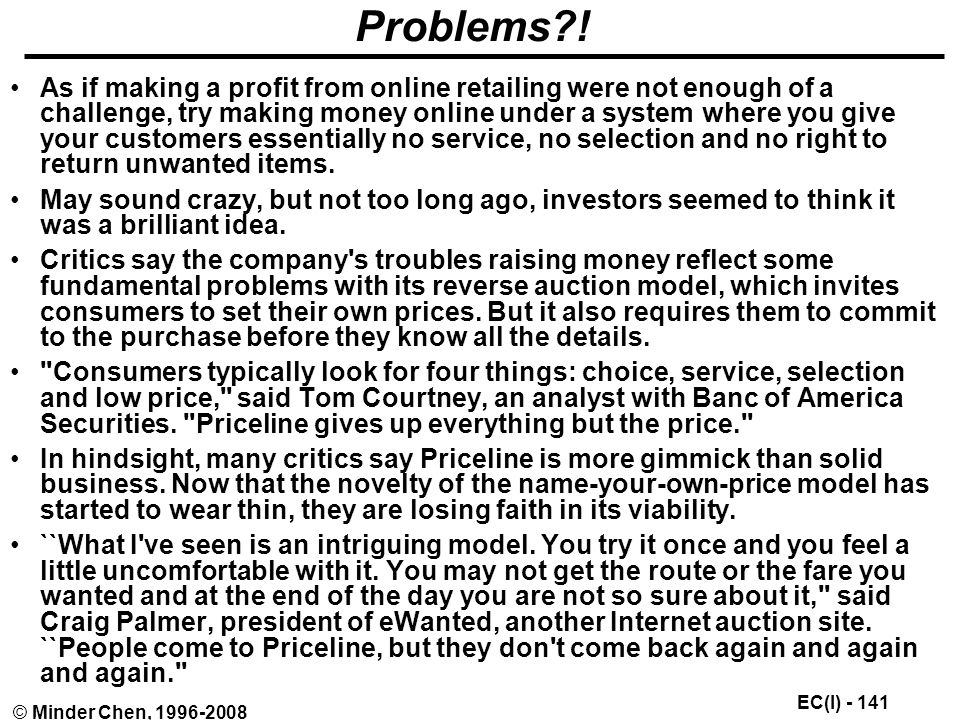 Problems?!

• As if making a profit from online retailing were not enough of a challenge, try making money online under a system where you give your customers essentially no service, no selection and no right to return unwanted items.

• May sound crazy, but not too long ago, investors seemed to think it was a brilliant idea.

• Critics say the company's troubles raising money reflect some fundamental problems with its reverse auction model, which invites consumers to set their own prices. But it also requires them to commit to the purchase before they know all the details.

• "Consumers typically look for four things: choice, service, selection and low price," said Tom Courtney, an analyst with Banc of America Securities. "Priceline gives up everything but the price."

• In hindsight, many critics say Priceline is more gimmick than solid business. Now that the novelty of the name-your-own-price model has started to wear thin, they are losing faith in its viability.

• ``What I've seen is an intriguing model. You try it once and you feel a little uncomfortable with it. You may not get the route or the fare you wanted and at the end of the day you are not so sure about it," said Craig Palmer, president of eWanted, another Internet auction site. ``People come to Priceline, but they don't come back again and again and again."

© Minder Chen, 1996-2008

EC(I) - 141